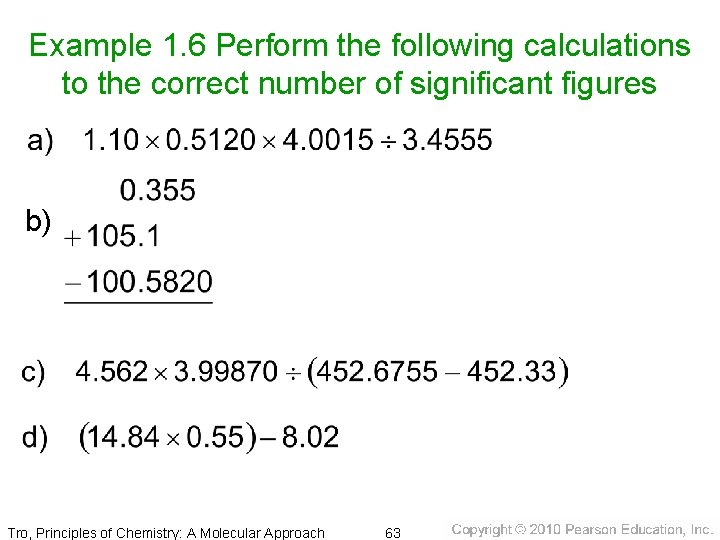 Example 1.6 Perform the following calculations to the correct number of significant figures

a) $1.10 \times 0.5120 \times 4.0015 \div 3.4555$

b) $\begin{array}{r} 0.355 \\ +105.1 \\ -100.5820 \\ \hline \end{array}$

c) $4.562 \times 3.99870 \div (452.6755 - 452.33)$

d) $(14.84 \times 0.55) - 8.02$

Tro, Principles of Chemistry: A Molecular Approach 63 Copyright © 2010 Pearson Education, Inc.